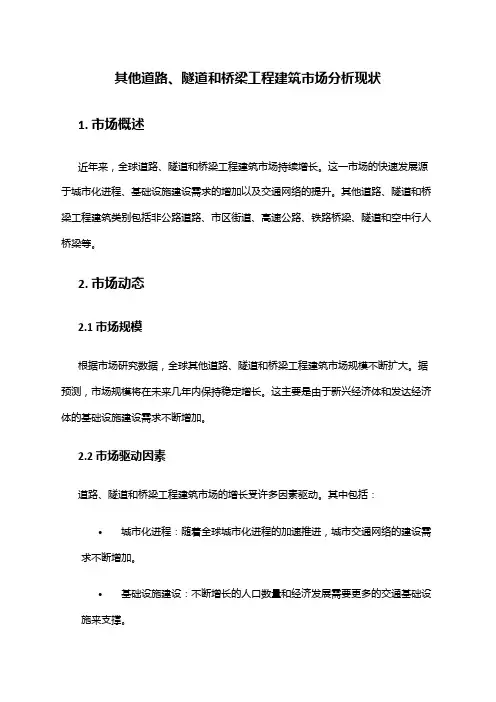 其他道路、隧道和桥梁工程建筑市场分析现状

1. 市场概述

近年来，全球道路、隧道和桥梁工程建筑市场持续增长。这一市场的快速发展源于城市化进程、基础设施建设需求的增加以及交通网络的提升。其他道路、隧道和桥梁工程建筑类别包括非公路道路、市区街道、高速公路、铁路桥梁、隧道和空中行人桥梁等。

2. 市场动态

2.1 市场规模

根据市场研究数据，全球其他道路、隧道和桥梁工程建筑市场规模不断扩大。据预测，市场规模将在未来几年内保持稳定增长。这主要是由于新兴经济体和发达经济体的基础设施建设需求不断增加。

2.2 市场驱动因素

道路、隧道和桥梁工程建筑市场的增长受许多因素驱动。其中包括：

• 城市化进程：随着全球城市化进程的加速推进，城市交通网络的建设需求不断增加。

• 基础设施建设：不断增长的人口数量和经济发展需要更多的交通基础设施来支撑。